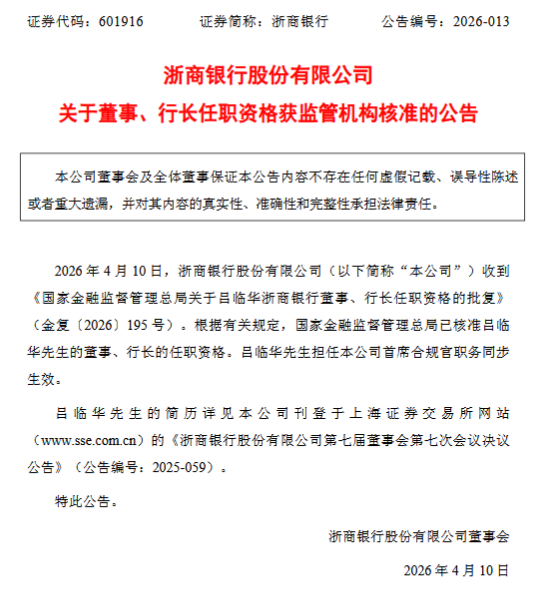 证券代码：601916　　证券简称：浙商银行　　公告编号：2026-013

浙商银行股份有限公司
关于董事、行长任职资格获监管机构核准的公告

本公司董事会及全体董事保证本公告内容不存在任何虚假记载、误导性陈述或者重大遗漏，并对其内容的真实性、准确性和完整性承担法律责任。

2026 年 4 月 10 日，浙商银行股份有限公司（以下简称“本公司”）收到《国家金融监督管理总局关于吕临华浙商银行董事、行长任职资格的批复》（金复〔2026〕195 号）。根据有关规定，国家金融监督管理总局已核准吕临华先生的董事、行长的任职资格。吕临华先生担任本公司首席合规官职务同步生效。

吕临华先生的简历详见本公司刊登于上海证券交易所网站（www.sse.com.cn）的《浙商银行股份有限公司第七届董事会第七次会议决议公告》（公告编号：2025-059）。

特此公告。

浙商银行股份有限公司董事会

2026 年 4 月 10 日